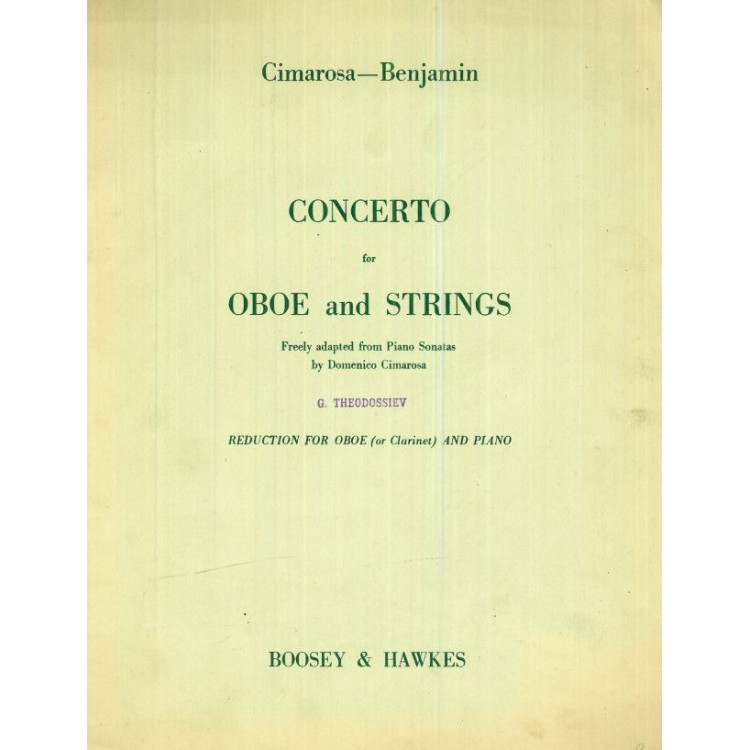 Cimarosa—Benjamin

CONCERTO

for

OBOE and STRINGS

Freely adapted from Piano Sonatas
by Domenico Cimarosa

G. THEODOSSIEV

REDUCTION FOR OBOE (or Clarinet) AND PIANO

BOOSEY & HAWKES